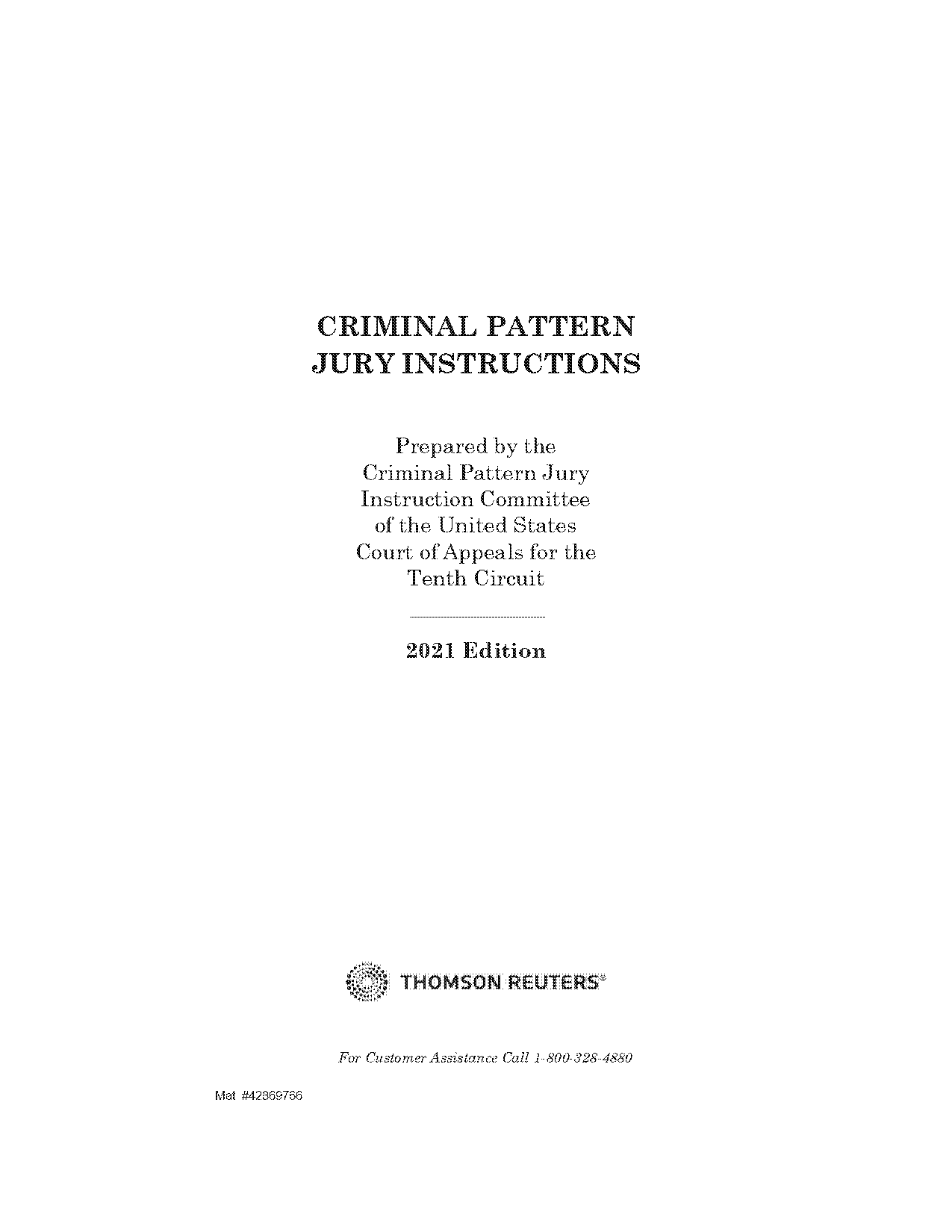 CRIMINAL PATTERN
JURY INSTRUCTIONS

Prepared by the
Criminal Pattern Jury
Instruction Committee
of the United States
Court of Appeals for the
Tenth Circuit

2021 Edition

THOMSON REUTERS®

For Customer Assistance Call 1-800-328-4880

Mat #42869766